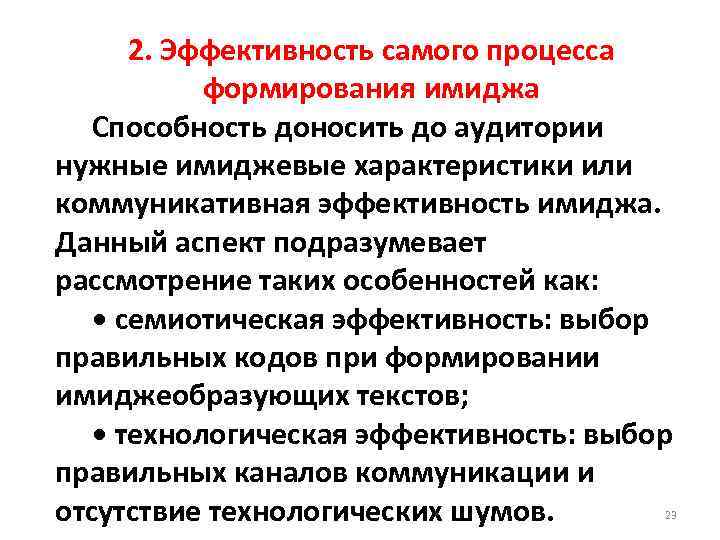 2. Эффективность самого процесса формирования имиджа

Способность доносить до аудитории нужные имиджевые характеристики или коммуникативная эффективность имиджа. Данный аспект подразумевает рассмотрение таких особенностей как:

• семиотическая эффективность: выбор правильных кодов при формировании имиджеобразующих текстов;

• технологическая эффективность: выбор правильных каналов коммуникации и отсутствие технологических шумов.

23